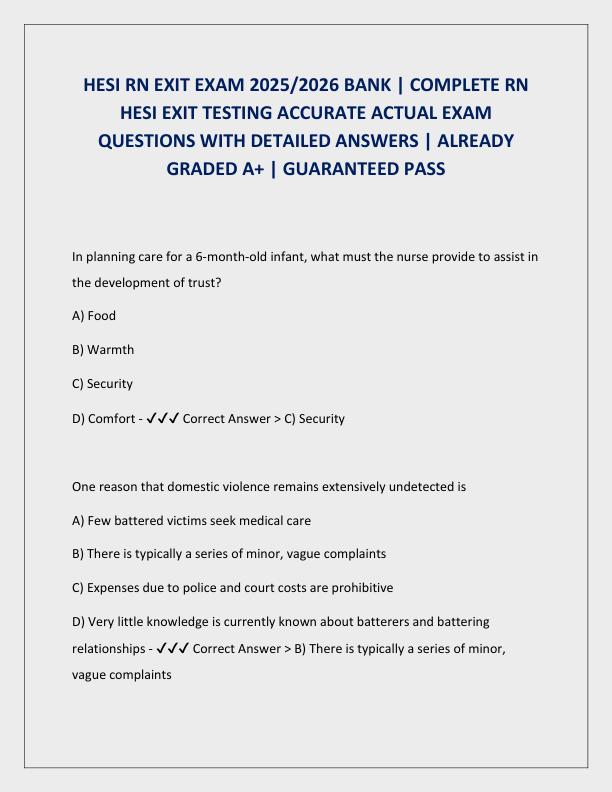 HESI RN EXIT EXAM 2025/2026 BANK | COMPLETE RN HESI EXIT TESTING ACCURATE ACTUAL EXAM QUESTIONS WITH DETAILED ANSWERS | ALREADY GRADED A+ | GUARANTEED PASS

In planning care for a 6-month-old infant, what must the nurse provide to assist in the development of trust?

A) Food

B) Warmth

C) Security

D) Comfort - ✓✓✓ Correct Answer > C) Security

One reason that domestic violence remains extensively undetected is

A) Few battered victims seek medical care

B) There is typically a series of minor, vague complaints

C) Expenses due to police and court costs are prohibitive

D) Very little knowledge is currently known about batterers and battering relationships - ✓✓✓ Correct Answer > B) There is typically a series of minor, vague complaints